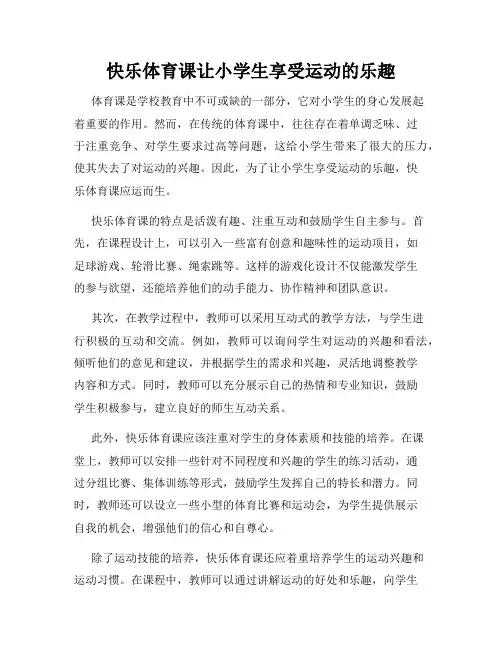 快乐体育课让小学生享受运动的乐趣

体育课是学校教育中不可或缺的一部分，它对小学生的身心发展起着重要的作用。然而，在传统的体育课中，往往存在着单调乏味、过于注重竞争、对学生要求过高等问题，这给小学生带来了很大的压力，使其失去了对运动的兴趣。因此，为了让小学生享受运动的乐趣，快乐体育课应运而生。

快乐体育课的特点是活泼有趣、注重互动和鼓励学生自主参与。首先，在课程设计上，可以引入一些富有创意和趣味性的运动项目，如足球游戏、轮滑比赛、绳索跳等。这样的游戏化设计不仅能激发学生的参与欲望，还能培养他们的动手能力、协作精神和团队意识。

其次，在教学过程中，教师可以采用互动式的教学方法，与学生进行积极的互动和交流。例如，教师可以询问学生对运动的兴趣和看法，倾听他们的意见和建议，并根据学生的需求和兴趣，灵活地调整教学内容和方式。同时，教师可以充分展示自己的热情和专业知识，鼓励学生积极参与，建立良好的师生互动关系。

此外，快乐体育课应该注重对学生的身体素质和技能的培养。在课堂上，教师可以安排一些针对不同程度和兴趣的学生的练习活动，通过分组比赛、集体训练等形式，鼓励学生发挥自己的特长和潜力。同时，教师还可以设立一些小型的体育比赛和运动会，为学生提供展示自我的机会，增强他们的信心和自尊心。

除了运动技能的培养，快乐体育课还应着重培养学生的运动兴趣和运动习惯。在课程中，教师可以通过讲解运动的好处和乐趣，向学生